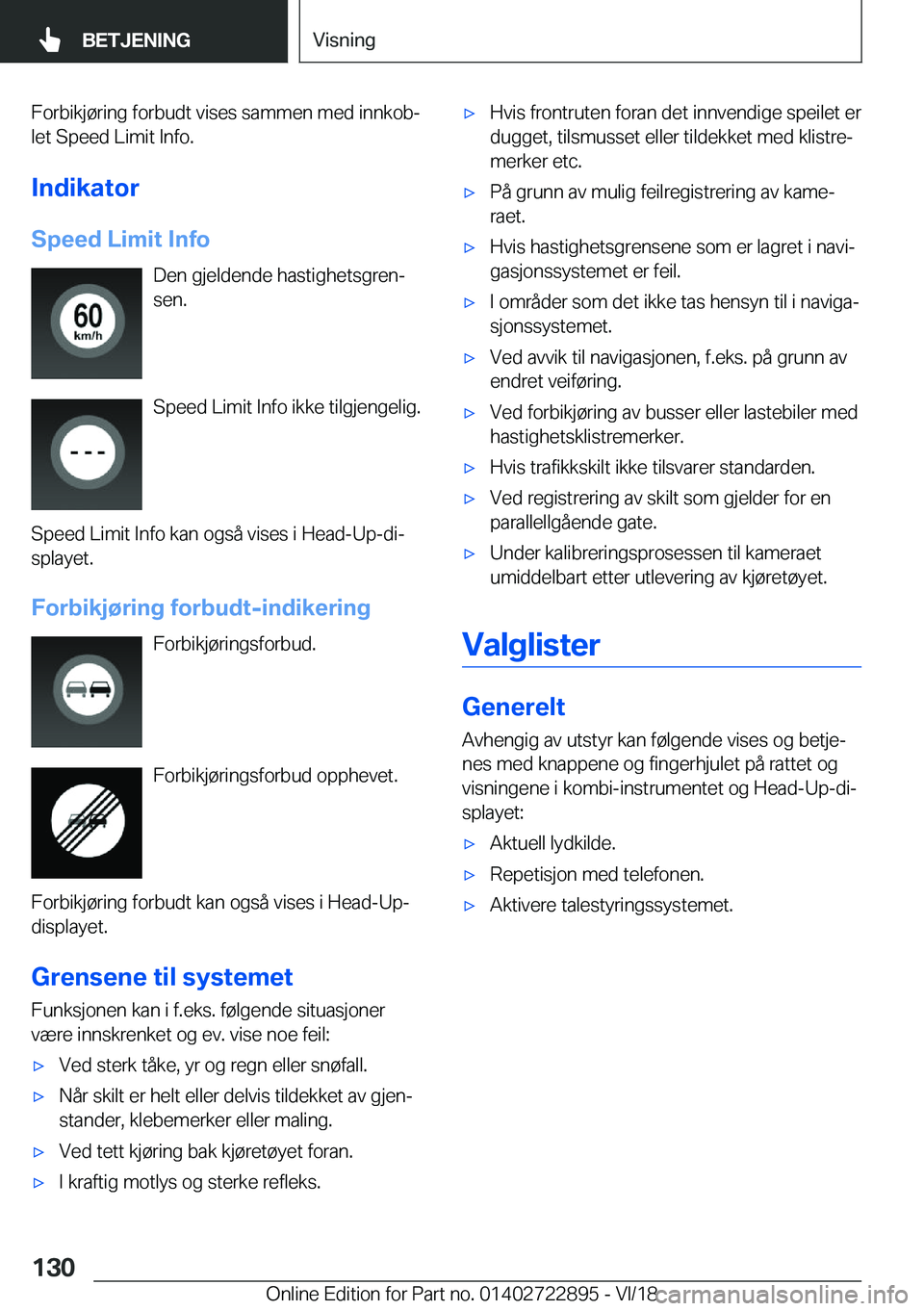 BETJENING

Visning

Forbikjøring forbudt vises sammen med innkoblet Speed Limit Info.

Indikator

Speed Limit Info

60 km/h

Den gjeldende hastighetsgrensen.

---

Speed Limit Info ikke tilgjengelig.

Speed Limit Info kan også vises i Head-Up-displayet.

Forbikjøring forbudt-indikering

Forbikjøringsforbud.

Forbikjøringsforbud opphevet.

Forbikjøring forbudt kan også vises i Head-Up-displayet.

Grensene til systemet

Funksjonen kan i f.eks. følgende situasjoner være innskrenket og ev. vise noe feil:

▷ Ved sterk tåke, yr og regn eller snøfall.

▷ Når skilt er helt eller delvis tildekket av gjenstander, klebemerker eller maling.

▷ Ved tett kjøring bak kjøretøyet foran.

▷ I kraftig motlys og sterke refleks.

▷ Hvis frontruten foran det innvendige speilet er dugget, tilsmusset eller tildekket med klistremerker etc.

▷ På grunn av mulig feilregistrering av kameraet.

▷ Hvis hastighetsgrensene som er lagret i navigasjonssystemet er feil.

▷ I områder som det ikke tas hensyn til i navigasjonssystemet.

▷ Ved avvik til navigasjonen, f.eks. på grunn av endret veiføring.

▷ Ved forbikjøring av busser eller lastebiler med hastighetsklistremerker.

▷ Hvis trafikkskilt ikke tilsvarer standarden.

▷ Ved registrering av skilt som gjelder for en parallellgående gate.

▷ Under kalibreringsprosessen til kameraet umiddelbart etter utlevering av kjøretøyet.

Valglister

Generelt

Avhengig av utstyr kan følgende vises og betjenes med knappene og fingerhjulet på rattet og visningene i kombi-instrumentet og Head-Up-displayet:

▷ Aktuell lydkilde.

▷ Repetisjon med telefonen.

▷ Aktivere talestyringssystemet.

130

Online Edition for Part no. 01402722895 - VI/18

carmanualsonline.info